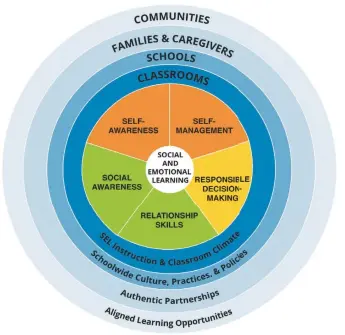 COMMUNITIES

FAMILIES & CAREGIVERS

SCHOOLS

CLASSROOMS

SELF-AWARENESS

SELF-MANAGEMENT

SOCIAL AND EMOTIONAL LEARNING

SOCIAL AWARENESS

RESPONSIBLE DECISION-MAKING

RELATIONSHIP SKILLS

SEL Instruction & Classroom Climate

Schoolwide Culture, Practices, & Policies

Authentic Partnerships

Aligned Learning Opportunities